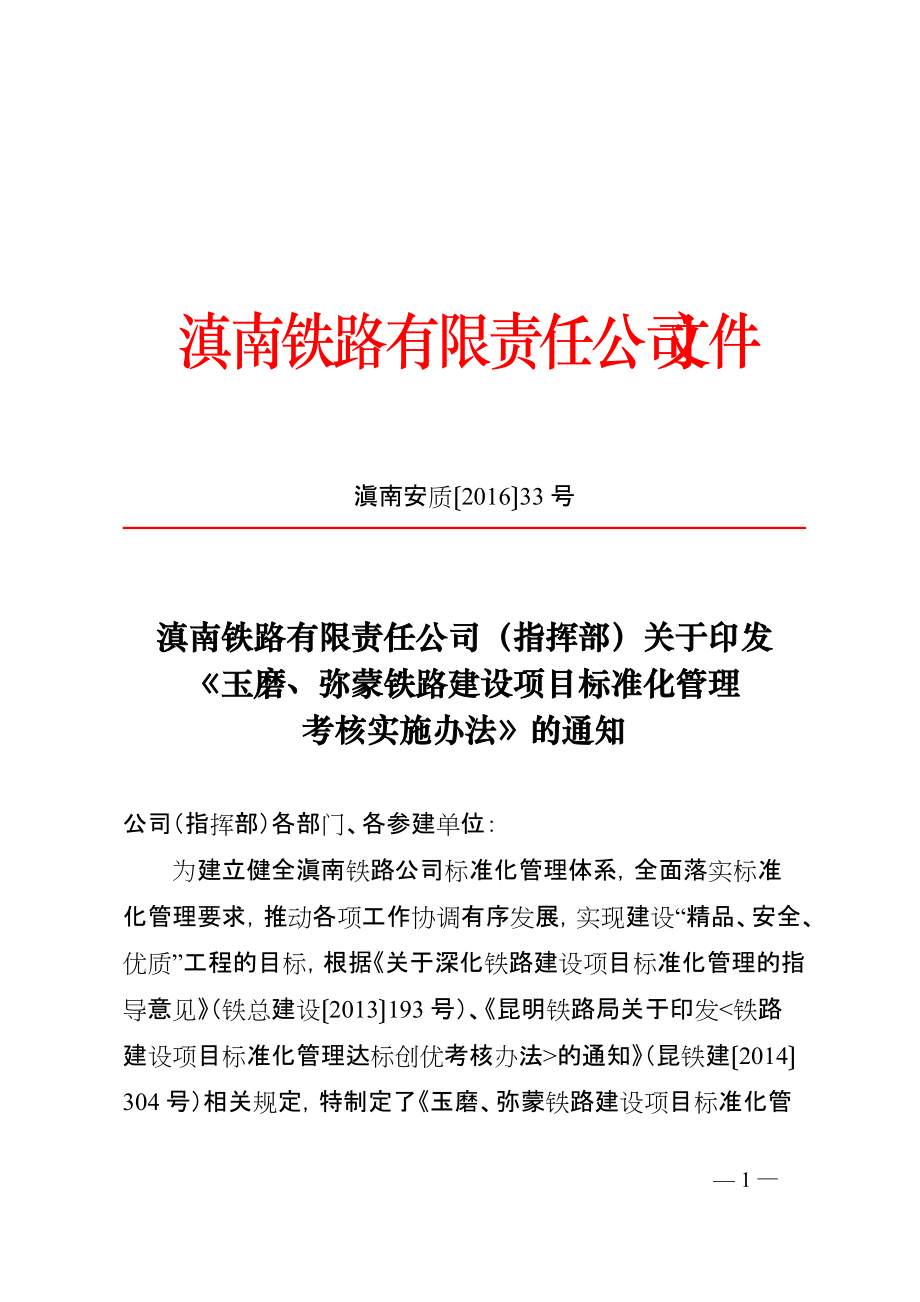 滇南铁路有限责任公司文件

滇南安质[2016]33 号

滇南铁路有限责任公司（指挥部）关于印发《玉磨、弥蒙铁路建设项目标准化管理考核实施办法》的通知

公司(指挥部)各部门、各参建单位：

为建立健全滇南铁路公司标准化管理体系，全面落实标准化管理要求，推动各项工作协调有序发展，实现建设“精品、安全、优质”工程的目标，根据《关于深化铁路建设项目标准化管理的指导意见》(铁总建设[2013]193 号)、《昆明铁路局关于印发<铁路建设项目标准化管理达标创优考核办法>的通知》(昆铁建[2014]304 号)相关规定，特制定了《玉磨、弥蒙铁路建设项目标准化管

— 1 —